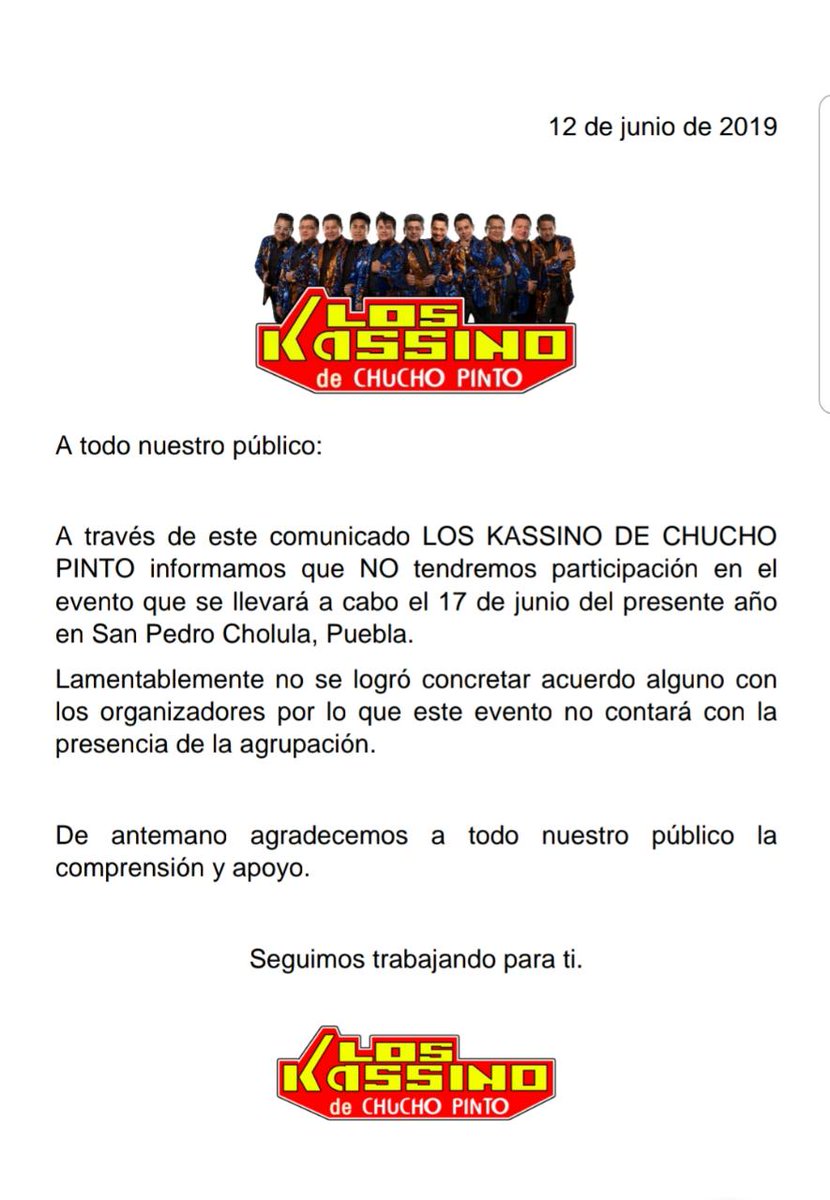 12 de junio de 2019

LOS KASSINO
de CHUCHO PINTO

A todo nuestro público:

A través de este comunicado LOS KASSINO DE CHUCHO PINTO informamos que NO tendremos participación en el evento que se llevará a cabo el 17 de junio del presente año en San Pedro Cholula, Puebla.

Lamentablemente no se logró concretar acuerdo alguno con los organizadores por lo que este evento no contará con la presencia de la agrupación.

De antemano agradecemos a todo nuestro público la comprensión y apoyo.

Seguimos trabajando para ti.

LOS KASSINO
de CHUCHO PINTO